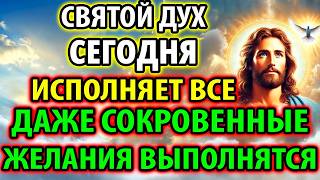 СВЯТОЙ ДУХ
СЕГОДНЯ
ИСПОЛНЯЕТ ВСЕ
ДАЖЕ СОКРОВЕННЫЕ
ЖЕЛАНИЯ ВЫПОЛНЯТСЯ